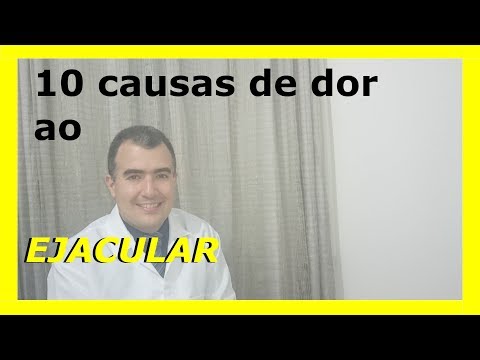 10 causas de dor ao

EJACULAR